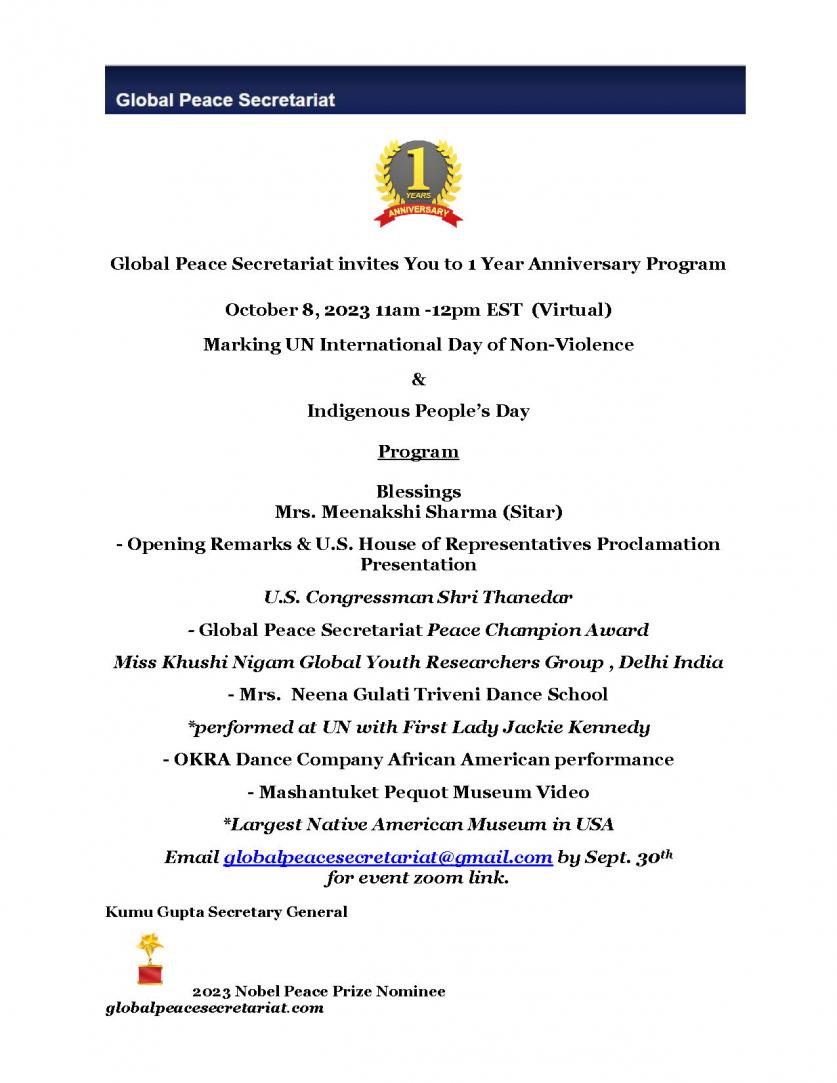 Global Peace Secretariat

1
YEARS
ANNIVERSARY

Global Peace Secretariat invites You to 1 Year Anniversary Program

October 8, 2023 11am -12pm EST (Virtual)

Marking UN International Day of Non-Violence

&

Indigenous People's Day

Program

Blessings
Mrs. Meenakshi Sharma (Sitar)

- Opening Remarks & U.S. House of Representatives Proclamation Presentation

U.S. Congressman Shri Thanedar

- Global Peace Secretariat Peace Champion Award

Miss Khushi Nigam Global Youth Researchers Group , Delhi India

- Mrs. Neena Gulati Triveni Dance School

*performed at UN with First Lady Jackie Kennedy

- OKRA Dance Company African American performance

- Mashantuket Pequot Museum Video

*Largest Native American Museum in USA

Email globalpeacesecretariat@gmail.com by Sept. 30$^{th}$ for event zoom link.

Kumu Gupta Secretary General

2023 Nobel Peace Prize Nominee
globalpeacesecretariat.com